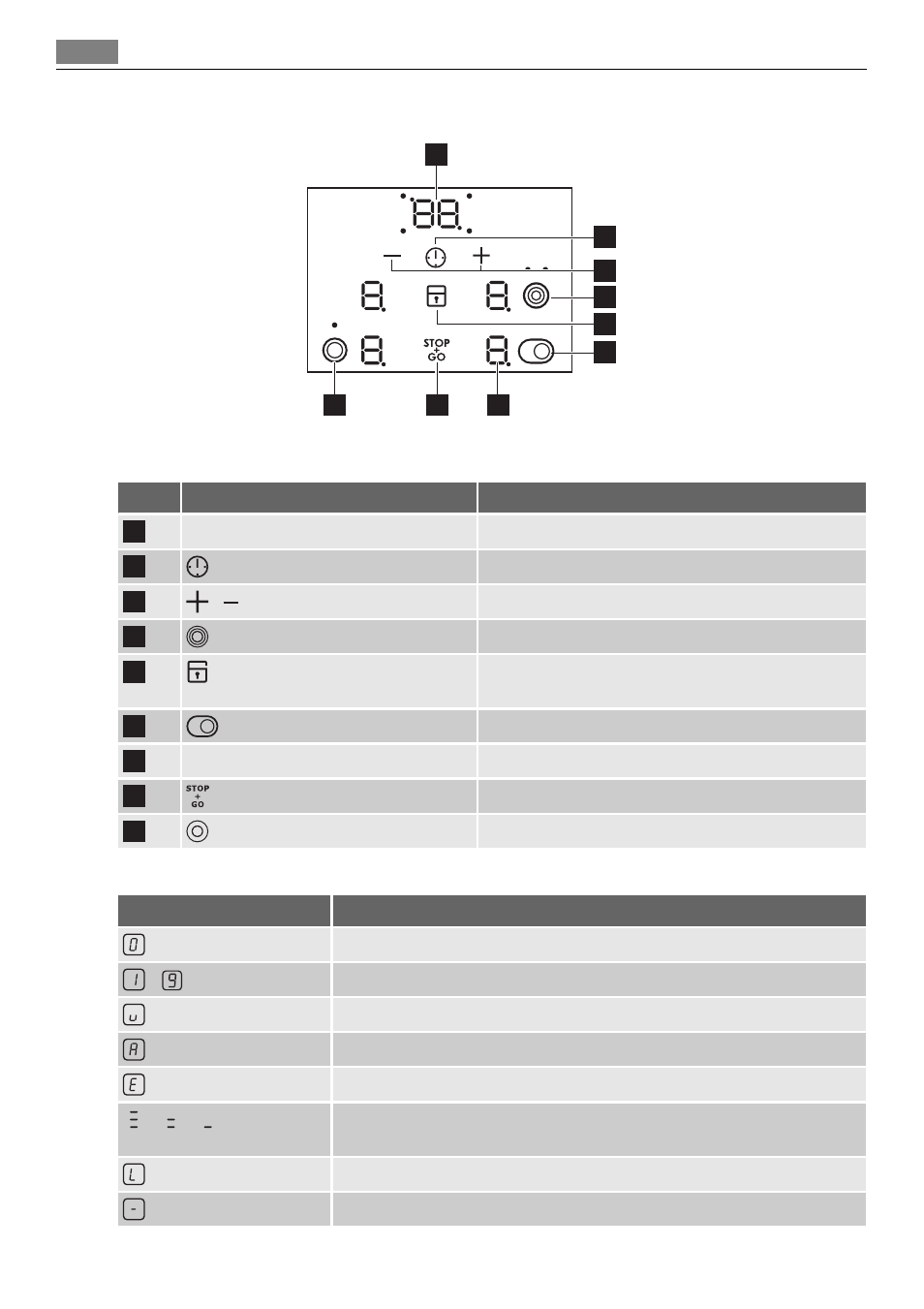 STOP
+
GO

STOP
+
GO